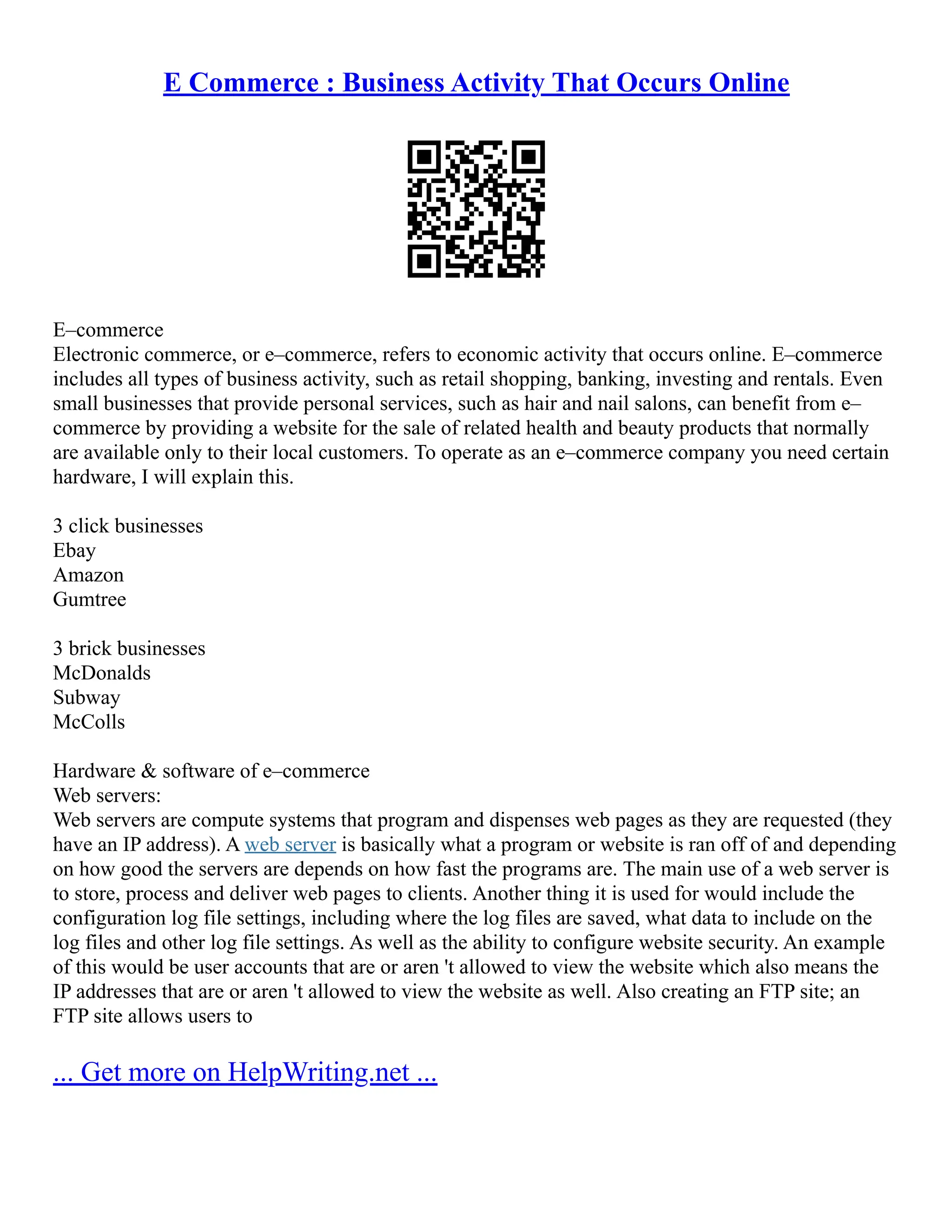 E Commerce : Business Activity That Occurs Online

E–commerce
Electronic commerce, or e–commerce, refers to economic activity that occurs online. E–commerce includes all types of business activity, such as retail shopping, banking, investing and rentals. Even small businesses that provide personal services, such as hair and nail salons, can benefit from e–commerce by providing a website for the sale of related health and beauty products that normally are available only to their local customers. To operate as an e–commerce company you need certain hardware, I will explain this.

3 click businesses
Ebay
Amazon
Gumtree

3 brick businesses
McDonalds
Subway
McColls

Hardware & software of e–commerce
Web servers:
Web servers are compute systems that program and dispenses web pages as they are requested (they have an IP address). A web server is basically what a program or website is ran off of and depending on how good the servers are depends on how fast the programs are. The main use of a web server is to store, process and deliver web pages to clients. Another thing it is used for would include the configuration log file settings, including where the log files are saved, what data to include on the log files and other log file settings. As well as the ability to configure website security. An example of this would be user accounts that are or aren 't allowed to view the website which also means the IP addresses that are or aren 't allowed to view the website as well. Also creating an FTP site; an FTP site allows users to

... Get more on HelpWriting.net ...